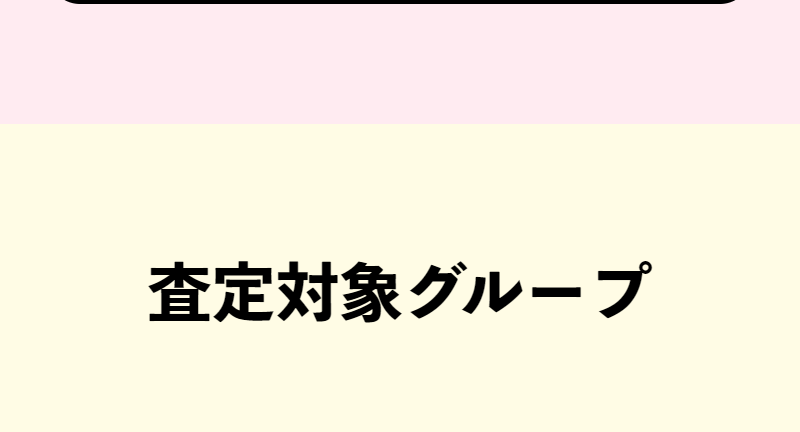 査定対象グループ